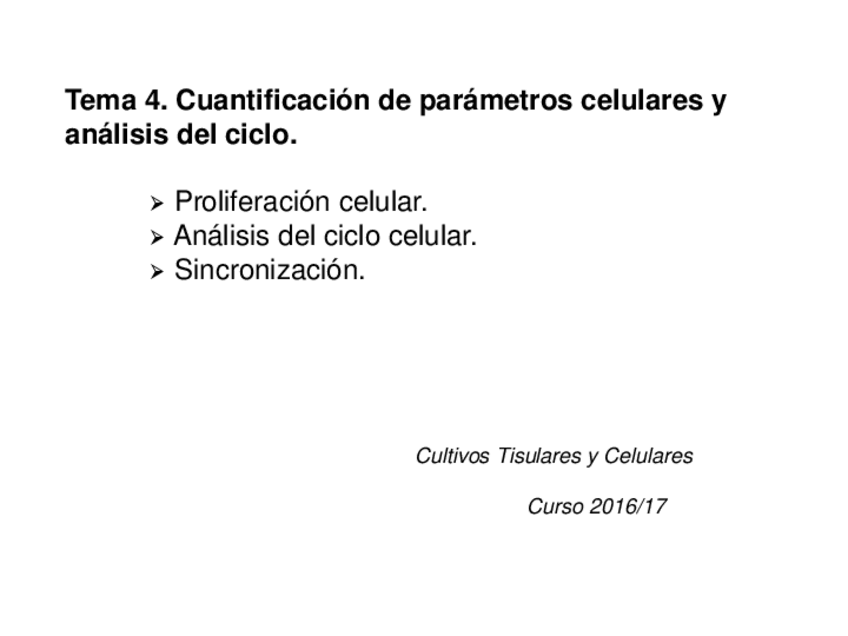 Tema 4. Cuantificación de parámetros celulares y análisis del ciclo.

➢ Proliferación celular.
➢ Análisis del ciclo celular.
➢ Sincronización.

Cultivos Tisulares y Celulares

Curso 2016/17